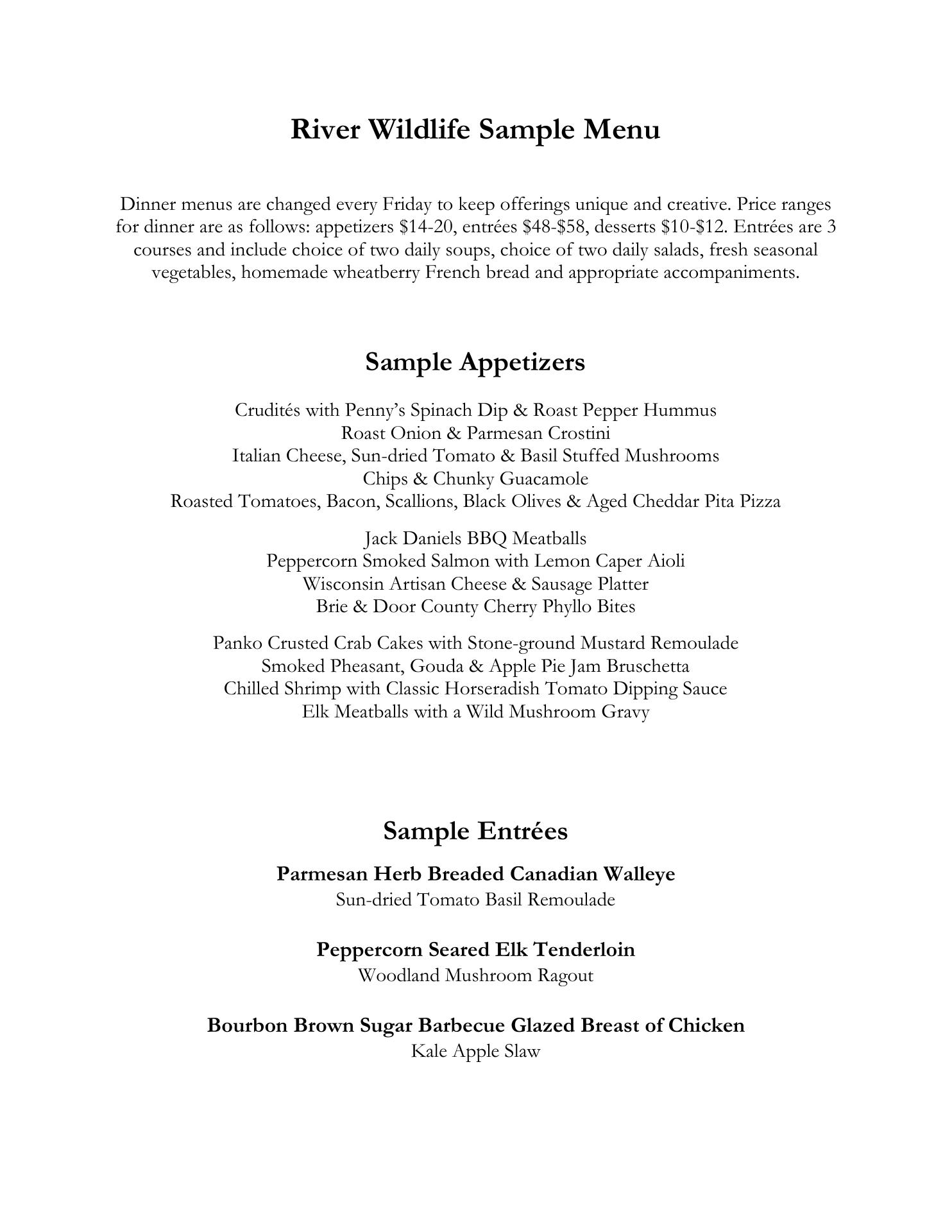 River Wildlife Sample Menu

Dinner menus are changed every Friday to keep offerings unique and creative. Price ranges for dinner are as follows: appetizers \$14-20, entrées \$48-\$58, desserts \$10-\$12. Entrées are 3 courses and include choice of two daily soups, choice of two daily salads, fresh seasonal vegetables, homemade wheatberry French bread and appropriate accompaniments.

Sample Appetizers

Crudités with Penny's Spinach Dip & Roast Pepper Hummus
Roast Onion & Parmesan Crostini
Italian Cheese, Sun-dried Tomato & Basil Stuffed Mushrooms
Chips & Chunky Guacamole
Roasted Tomatoes, Bacon, Scallions, Black Olives & Aged Cheddar Pita Pizza

Jack Daniels BBQ Meatballs
Peppercorn Smoked Salmon with Lemon Caper Aioli
Wisconsin Artisan Cheese & Sausage Platter
Brie & Door County Cherry Phyllo Bites

Panko Crusted Crab Cakes with Stone-ground Mustard Remoulade
Smoked Pheasant, Gouda & Apple Pie Jam Bruschetta
Chilled Shrimp with Classic Horseradish Tomato Dipping Sauce
Elk Meatballs with a Wild Mushroom Gravy

Sample Entrées

Parmesan Herb Breaded Canadian Walleye
Sun-dried Tomato Basil Remoulade

Peppercorn Seared Elk Tenderloin
Woodland Mushroom Ragout

Bourbon Brown Sugar Barbecue Glazed Breast of Chicken
Kale Apple Slaw